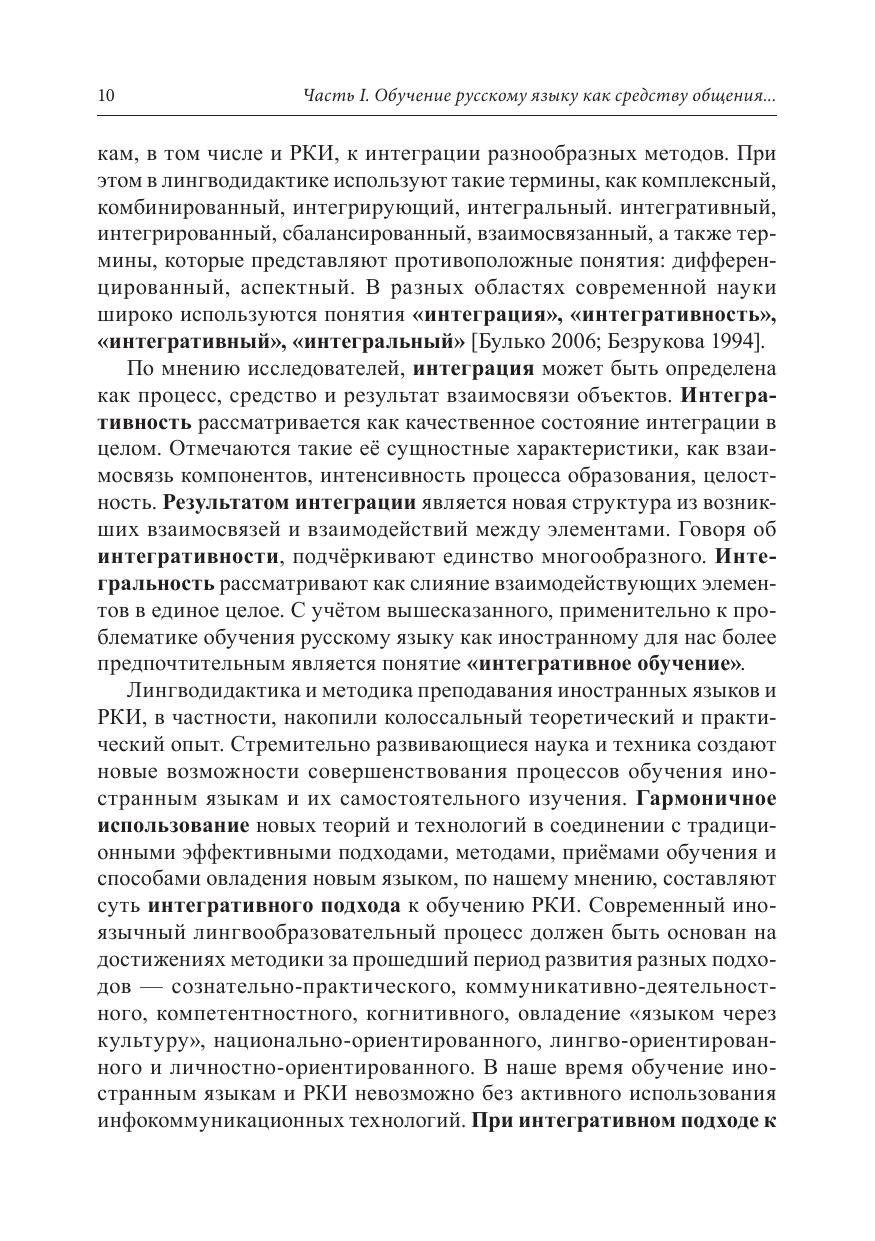 10 Часть I. Обучение русскому языку как средству общения...

кам, в том числе и РКИ, к интеграции разнообразных методов. При этом в лингводидактике используют такие термины, как комплексный, комбинированный, интегрирующий, интегральный. интегративный, интегрированный, сбалансированный, взаимосвязанный, а также термины, которые представляют противоположные понятия: дифференцированный, аспектный. В разных областях современной науки широко используются понятия «интеграция», «интегративность», «интегративный», «интегральный» [Булько 2006; Безрукова 1994].

По мнению исследователей, интеграция может быть определена как процесс, средство и результат взаимосвязи объектов. Интегративность рассматривается как качественное состояние интеграции в целом. Отмечаются такие её сущностные характеристики, как взаимосвязь компонентов, интенсивность процесса образования, целостность. Результатом интеграции является новая структура из возникших взаимосвязей и взаимодействий между элементами. Говоря об интегративности, подчёркивают единство многообразного. Интегральность рассматривают как слияние взаимодействующих элементов в единое целое. С учётом вышесказанного, применительно к проблематике обучения русскому языку как иностранному для нас более предпочтительным является понятие «интегративное обучение».

Лингводидактика и методика преподавания иностранных языков и РКИ, в частности, накопили колоссальный теоретический и практический опыт. Стремительно развивающиеся наука и техника создают новые возможности совершенствования процессов обучения иностранным языкам и их самостоятельного изучения. Гармоничное использование новых теорий и технологий в соединении с традиционными эффективными подходами, методами, приёмами обучения и способами овладения новым языком, по нашему мнению, составляют суть интегративного подхода к обучению РКИ. Современный иноязычный лингвообразовательный процесс должен быть основан на достижениях методики за прошедший период развития разных подходов — сознательно-практического, коммуникативно-деятельностного, компетентностного, когнитивного, овладение «языком через культуру», национально-ориентированного, лингво-ориентированного и личностно-ориентированного. В наше время обучение иностранным языкам и РКИ невозможно без активного использования инфокоммуникационных технологий. При интегративном подходе к